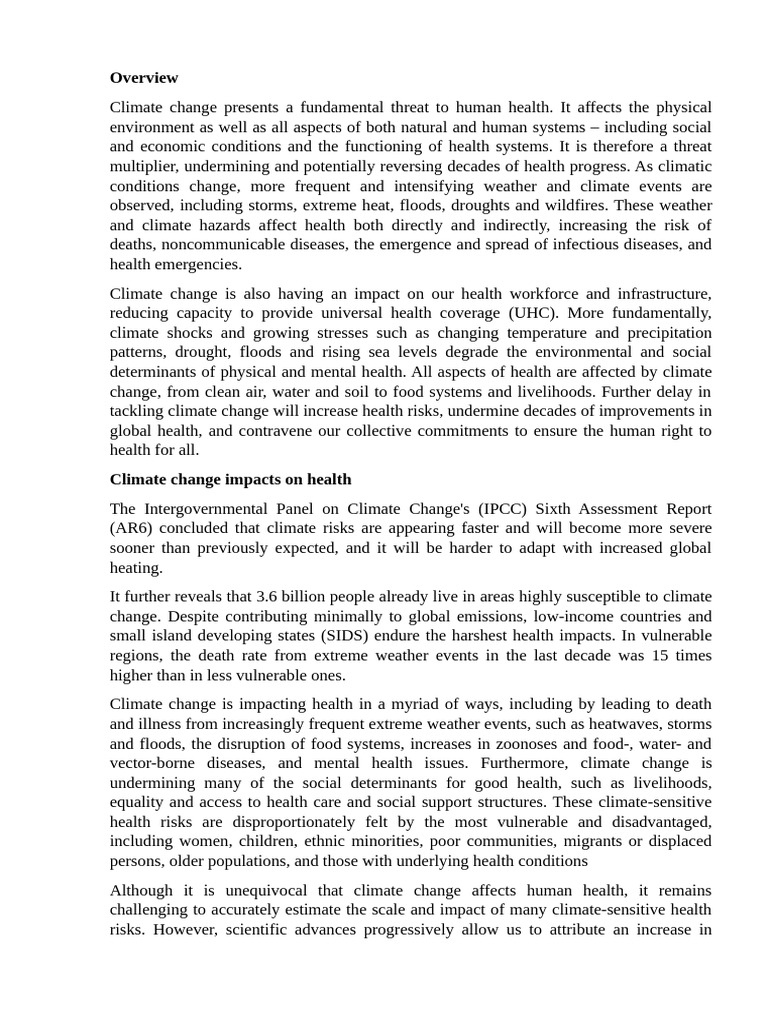 Overview

Climate change presents a fundamental threat to human health. It affects the physical environment as well as all aspects of both natural and human systems – including social and economic conditions and the functioning of health systems. It is therefore a threat multiplier, undermining and potentially reversing decades of health progress. As climatic conditions change, more frequent and intensifying weather and climate events are observed, including storms, extreme heat, floods, droughts and wildfires. These weather and climate hazards affect health both directly and indirectly, increasing the risk of deaths, noncommunicable diseases, the emergence and spread of infectious diseases, and health emergencies.

Climate change is also having an impact on our health workforce and infrastructure, reducing capacity to provide universal health coverage (UHC). More fundamentally, climate shocks and growing stresses such as changing temperature and precipitation patterns, drought, floods and rising sea levels degrade the environmental and social determinants of physical and mental health. All aspects of health are affected by climate change, from clean air, water and soil to food systems and livelihoods. Further delay in tackling climate change will increase health risks, undermine decades of improvements in global health, and contravene our collective commitments to ensure the human right to health for all.

Climate change impacts on health

The Intergovernmental Panel on Climate Change's (IPCC) Sixth Assessment Report (AR6) concluded that climate risks are appearing faster and will become more severe sooner than previously expected, and it will be harder to adapt with increased global heating.

It further reveals that 3.6 billion people already live in areas highly susceptible to climate change. Despite contributing minimally to global emissions, low-income countries and small island developing states (SIDS) endure the harshest health impacts. In vulnerable regions, the death rate from extreme weather events in the last decade was 15 times higher than in less vulnerable ones.

Climate change is impacting health in a myriad of ways, including by leading to death and illness from increasingly frequent extreme weather events, such as heatwaves, storms and floods, the disruption of food systems, increases in zoonoses and food-, water- and vector-borne diseases, and mental health issues. Furthermore, climate change is undermining many of the social determinants for good health, such as livelihoods, equality and access to health care and social support structures. These climate-sensitive health risks are disproportionately felt by the most vulnerable and disadvantaged, including women, children, ethnic minorities, poor communities, migrants or displaced persons, older populations, and those with underlying health conditions

Although it is unequivocal that climate change affects human health, it remains challenging to accurately estimate the scale and impact of many climate-sensitive health risks. However, scientific advances progressively allow us to attribute an increase in